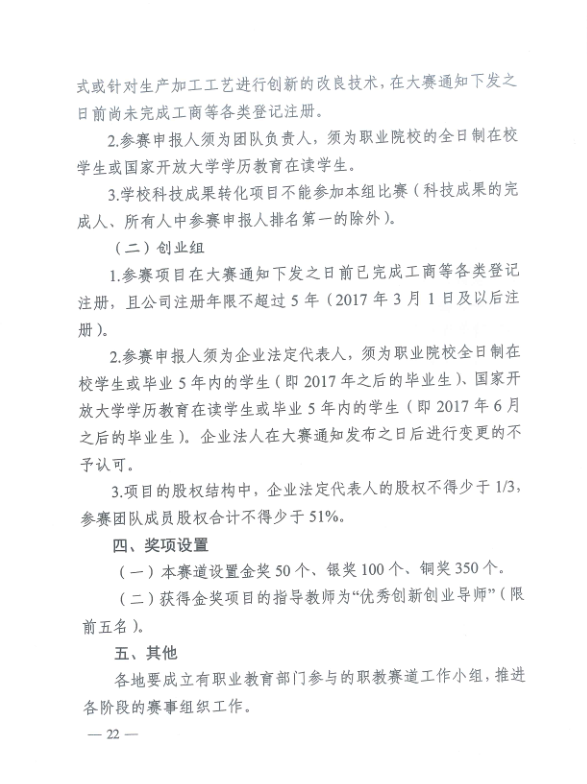 式或针对生产加工工艺进行创新的改良技术，在大赛通知下发之日前尚未完成工商等各类登记注册。

2.参赛申报人须为团队负责人，须为职业院校的全日制在校学生或国家开放大学学历教育在读学生。

3.学校科技成果转化项目不能参加本组比赛（科技成果的完成人、所有人中参赛申报人排名第一的除外）。

（二）创业组

1.参赛项目在大赛通知下发之日前已完成工商等各类登记注册，且公司注册年限不超过5年（2017年3月1日及以后注册）。

2.参赛申报人须为企业法定代表人，须为职业院校全日制在校学生或毕业5年内的学生（即2017年之后的毕业生）、国家开放大学学历教育在读学生或毕业5年内的学生（即2017年6月之后的毕业生）。企业法人在大赛通知发布之日后进行变更的不予认可。

3.项目的股权结构中，企业法定代表人的股权不得少于1/3，参赛团队成员股权合计不得少于51%。

四、奖项设置

（一）本赛道设置金奖50个、银奖100个、铜奖350个。

（二）获得金奖项目的指导教师为“优秀创新创业导师”（限前五名）。

五、其他

各地要成立有职业教育部门参与的职教赛道工作小组，推进各阶段的赛事组织工作。

— 22 —